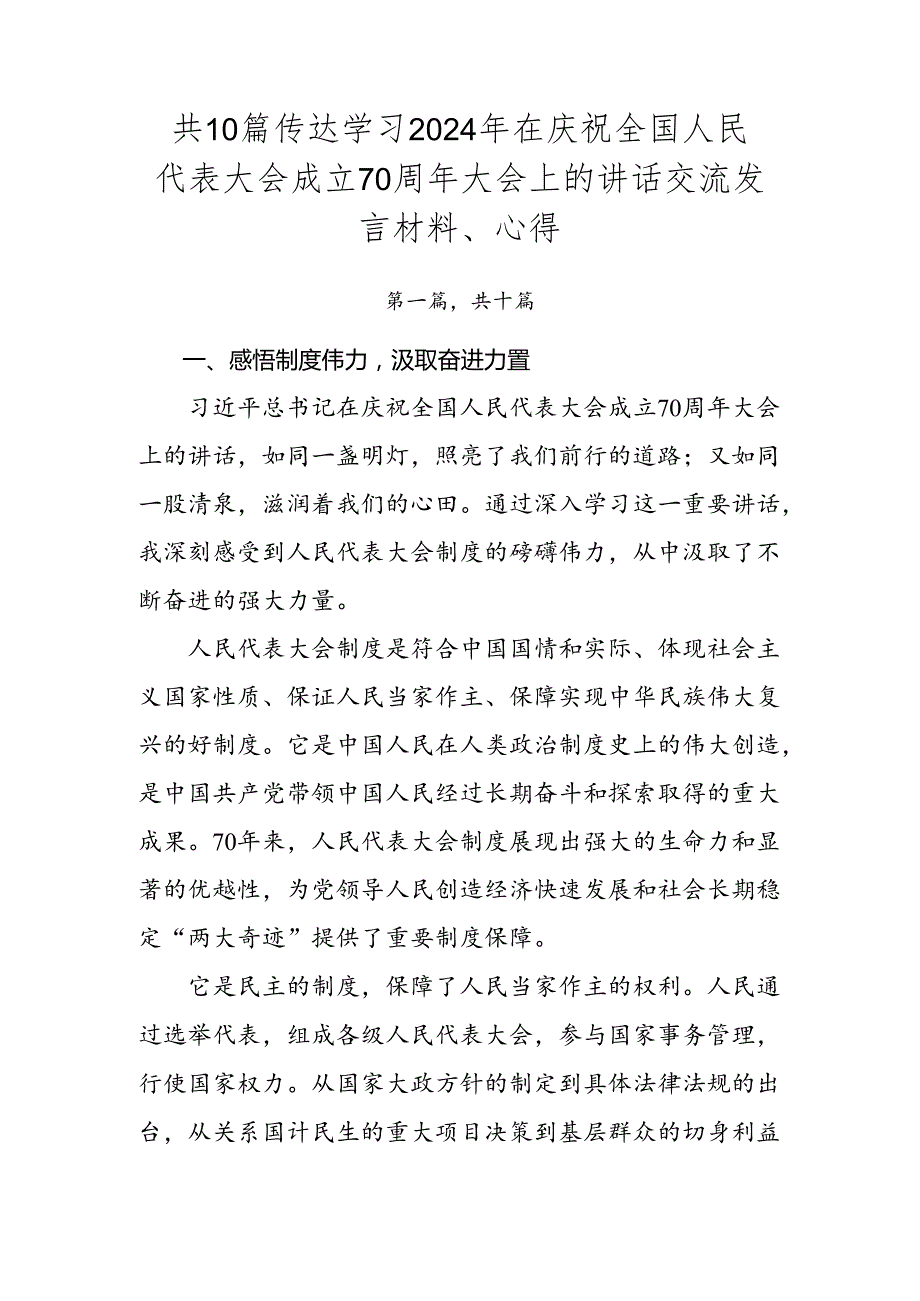 共10篇传达学习2024年在庆祝全国人民代表大会成立70周年大会上的讲话交流发言材料、心得

第一篇，共十篇

一、感悟制度伟力，汲取奋进力置

习近平总书记在庆祝全国人民代表大会成立70周年大会上的讲话，如同一盏明灯，照亮了我们前行的道路；又如同一股清泉，滋润着我们的心田。通过深入学习这一重要讲话，我深刻感受到人民代表大会制度的磅礴伟力，从中汲取了不断奋进的强大力量。

人民代表大会制度是符合中国国情和实际、体现社会主义国家性质、保证人民当家作主、保障实现中华民族伟大复兴的好制度。它是中国人民在人类政治制度史上的伟大创造，是中国共产党带领中国人民经过长期奋斗和探索取得的重大成果。70年来，人民代表大会制度展现出强大的生命力和显著的优越性，为党领导人民创造经济快速发展和社会长期稳定“两大奇迹”提供了重要制度保障。

它是民主的制度，保障了人民当家作主的权利。人民通过选举代表，组成各级人民代表大会，参与国家事务管理，行使国家权力。从国家大政方针的制定到具体法律法规的出台，从关系国计民生的重大项目决策到基层群众的切身利益